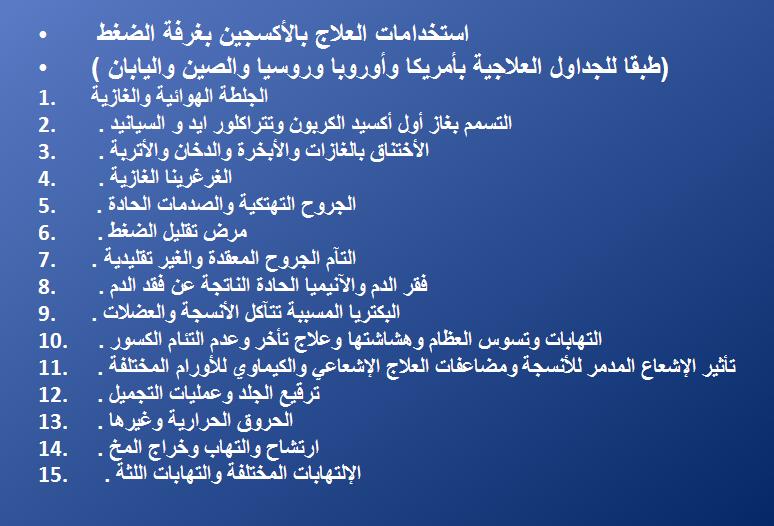 • استخدامات العلاج بالأكسجين بغرفة الضغط
• (طبقا للجداول العلاجية بأمريكا وأوروبا وروسيا والصين واليابان )
1. الجلطة الهوائية والغازية
2. التسمم بغاز أول أكسيد الكربون وتتراكلور ايد و السيانيد .
3. الأختناق بالغازات والأبخرة والدخان والأتربة .
4. الغرغرينا الغازية .
5. الجروح التهتكية والصدمات الحادة .
6. مرض تقليل الضغط .
7. التآم الجروح المعقدة والغير تقليدية .
8. فقر الدم والآنيميا الحادة الناتجة عن فقد الدم .
9. البكتريا المسببة تتآكل الأنسجة والعضلات .
10. التهابات وتسوس العظام وهشاشتها وعلاج تأخر وعدم التئام الكسور .
11. تأثير الإشعاع المدمر للأنسجة ومضاعفات العلاج الإشعاعي والكيماوي للأورام المختلفة .
12. ترقيع الجلد وعمليات التجميل .
13. الحروق الحرارية وغيرها .
14. ارتشاح والتهاب وخراج المخ .
15. الإلتهابات المختلفة والتهابات اللثة .